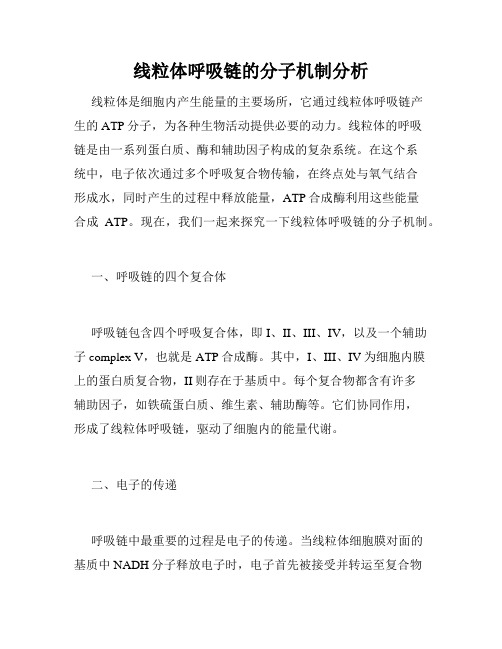 线粒体呼吸链的分子机制分析

线粒体是细胞内产生能量的主要场所，它通过线粒体呼吸链产生的 ATP 分子，为各种生物活动提供必要的动力。线粒体的呼吸链是由一系列蛋白质、酶和辅助因子构成的复杂系统。在这个系统中，电子依次通过多个呼吸复合物传输，在终点处与氧气结合形成水，同时产生的过程中释放能量，ATP 合成酶利用这些能量合成 ATP。现在，我们一起来探究一下线粒体呼吸链的分子机制。

一、呼吸链的四个复合体

呼吸链包含四个呼吸复合体，即 I、II、III、IV，以及一个辅助子 complex V，也就是 ATP 合成酶。其中，I、III、IV 为细胞内膜上的蛋白质复合物，II 则存在于基质中。每个复合物都含有许多辅助因子，如铁硫蛋白质、维生素、辅助酶等。它们协同作用，形成了线粒体呼吸链，驱动了细胞内的能量代谢。

二、电子的传递

呼吸链中最重要的过程是电子的传递。当线粒体细胞膜对面的基质中 NADH 分子释放电子时，电子首先被接受并转运至复合物